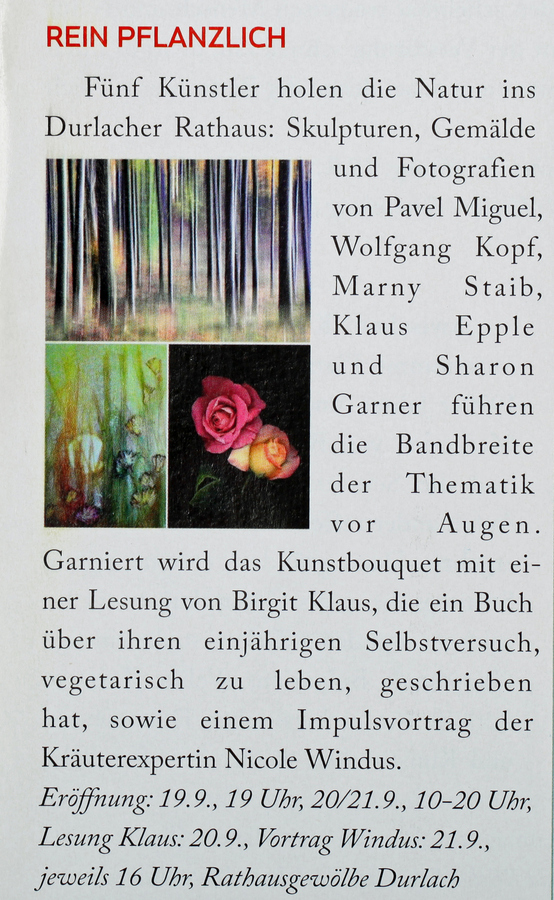 REIN PFLANZLICH

Fünf Künstler holen die Natur ins Durlacher Rathaus: Skulpturen, Gemälde und Fotografien von Pavel Miguel, Wolfgang Kopf, Marny Staib, Klaus Epple und Sharon Garner führen die Bandbreite der Thematik vor Augen. Garniert wird das Kunstbouquet mit einer Lesung von Birgit Klaus, die ein Buch über ihren einjährigen Selbstversuch, vegetarisch zu leben, geschrieben hat, sowie einem Impulsvortrag der Kräuterexpertin Nicole Windus.

Eröffnung: 19.9., 19 Uhr, 20/21.9., 10–20 Uhr, Lesung Klaus: 20.9., Vortrag Windus: 21.9., jeweils 16 Uhr, Rathausgewölbe Durlach